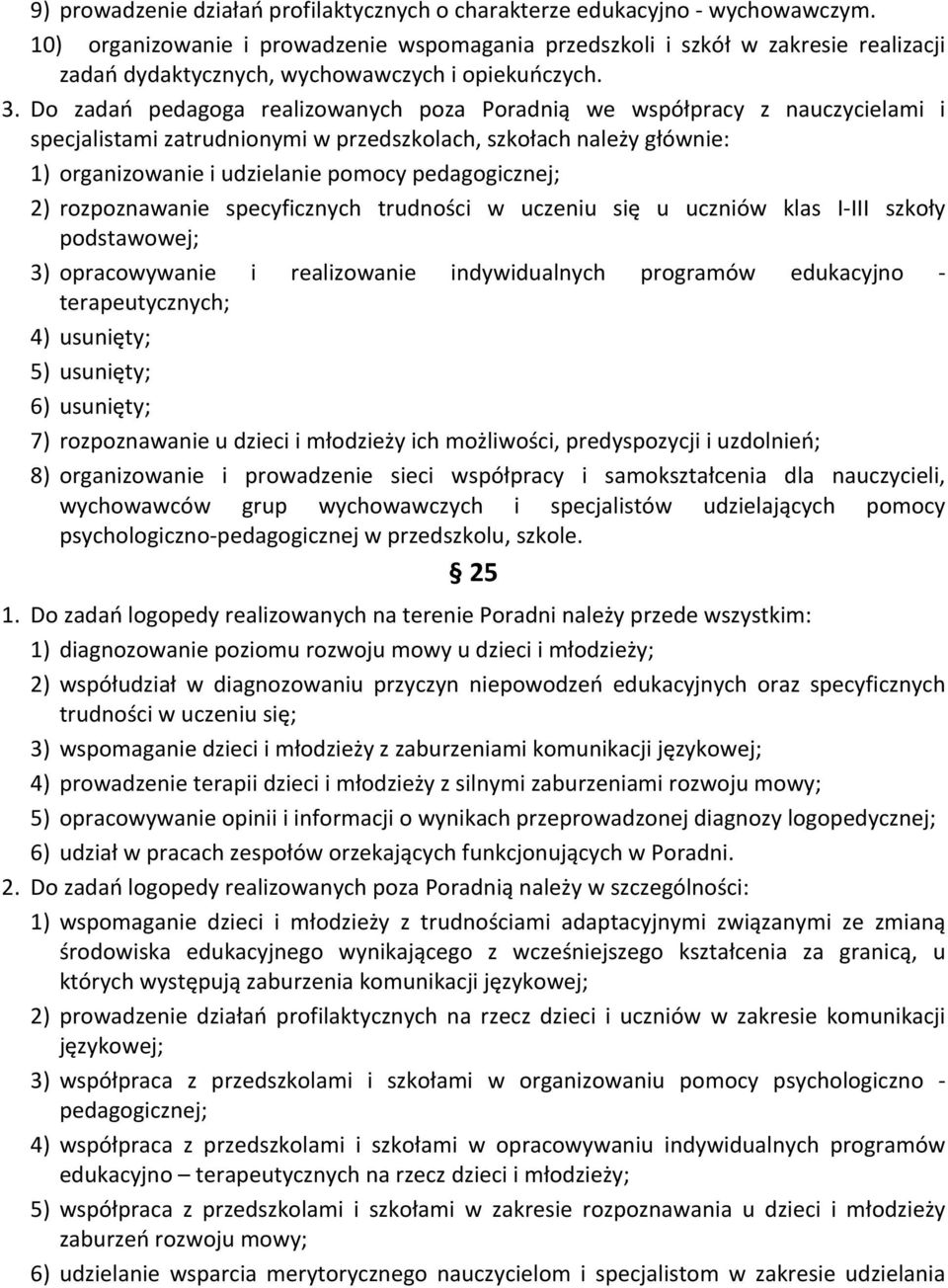 9) prowadzenie działań profilaktycznych o charakterze edukacyjno - wychowawczym.
10) organizowanie i prowadzenie wspomagania przedszkoli i szkół w zakresie realizacji zadań dydaktycznych, wychowawczych i opiekuńczych.

3. Do zadań pedagoga realizowanych poza Poradnią we współpracy z nauczycielami i specjalistami zatrudnionymi w przedszkolach, szkołach należy głównie:
1) organizowanie i udzielanie pomocy pedagogicznej;
2) rozpoznawanie specyficznych trudności w uczeniu się u uczniów klas I-III szkoły podstawowej;
3) opracowywanie i realizowanie indywidualnych programów edukacyjno - terapeutycznych;
4) usunięty;
5) usunięty;
6) usunięty;
7) rozpoznawanie u dzieci i młodzieży ich możliwości, predyspozycji i uzdolnień;
8) organizowanie i prowadzenie sieci współpracy i samokształcenia dla nauczycieli, wychowawców grup wychowawczych i specjalistów udzielających pomocy psychologiczno-pedagogicznej w przedszkolu, szkole.

§ 25

1. Do zadań logopedy realizowanych na terenie Poradni należy przede wszystkim:
1) diagnozowanie poziomu rozwoju mowy u dzieci i młodzieży;
2) współudział w diagnozowaniu przyczyn niepowodzeń edukacyjnych oraz specyficznych trudności w uczeniu się;
3) wspomaganie dzieci i młodzieży z zaburzeniami komunikacji językowej;
4) prowadzenie terapii dzieci i młodzieży z silnymi zaburzeniami rozwoju mowy;
5) opracowywanie opinii i informacji o wynikach przeprowadzonej diagnozy logopedycznej;
6) udział w pracach zespołów orzekających funkcjonujących w Poradni.
2. Do zadań logopedy realizowanych poza Poradnią należy w szczególności:
1) wspomaganie dzieci i młodzieży z trudnościami adaptacyjnymi związanymi ze zmianą środowiska edukacyjnego wynikającego z wcześniejszego kształcenia za granicą, u których występują zaburzenia komunikacji językowej;
2) prowadzenie działań profilaktycznych na rzecz dzieci i uczniów w zakresie komunikacji językowej;
3) współpraca z przedszkolami i szkołami w organizowaniu pomocy psychologiczno - pedagogicznej;
4) współpraca z przedszkolami i szkołami w opracowywaniu indywidualnych programów edukacyjno – terapeutycznych na rzecz dzieci i młodzieży;
5) współpraca z przedszkolami i szkołami w zakresie rozpoznawania u dzieci i młodzieży zaburzeń rozwoju mowy;
6) udzielanie wsparcia merytorycznego nauczycielom i specjalistom w zakresie udzielania